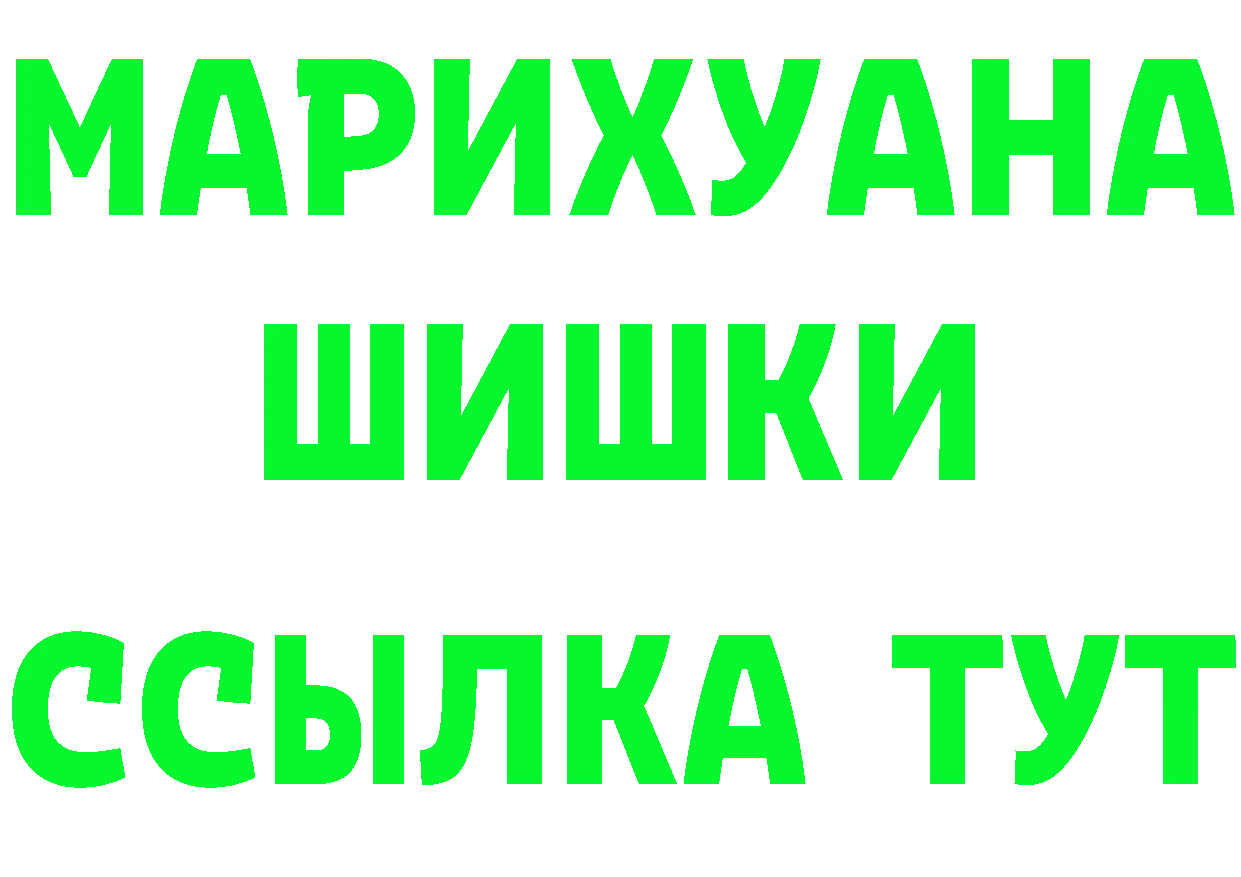 МАРИХУАНА ШИШКИ ССЫЛКА ТУТ